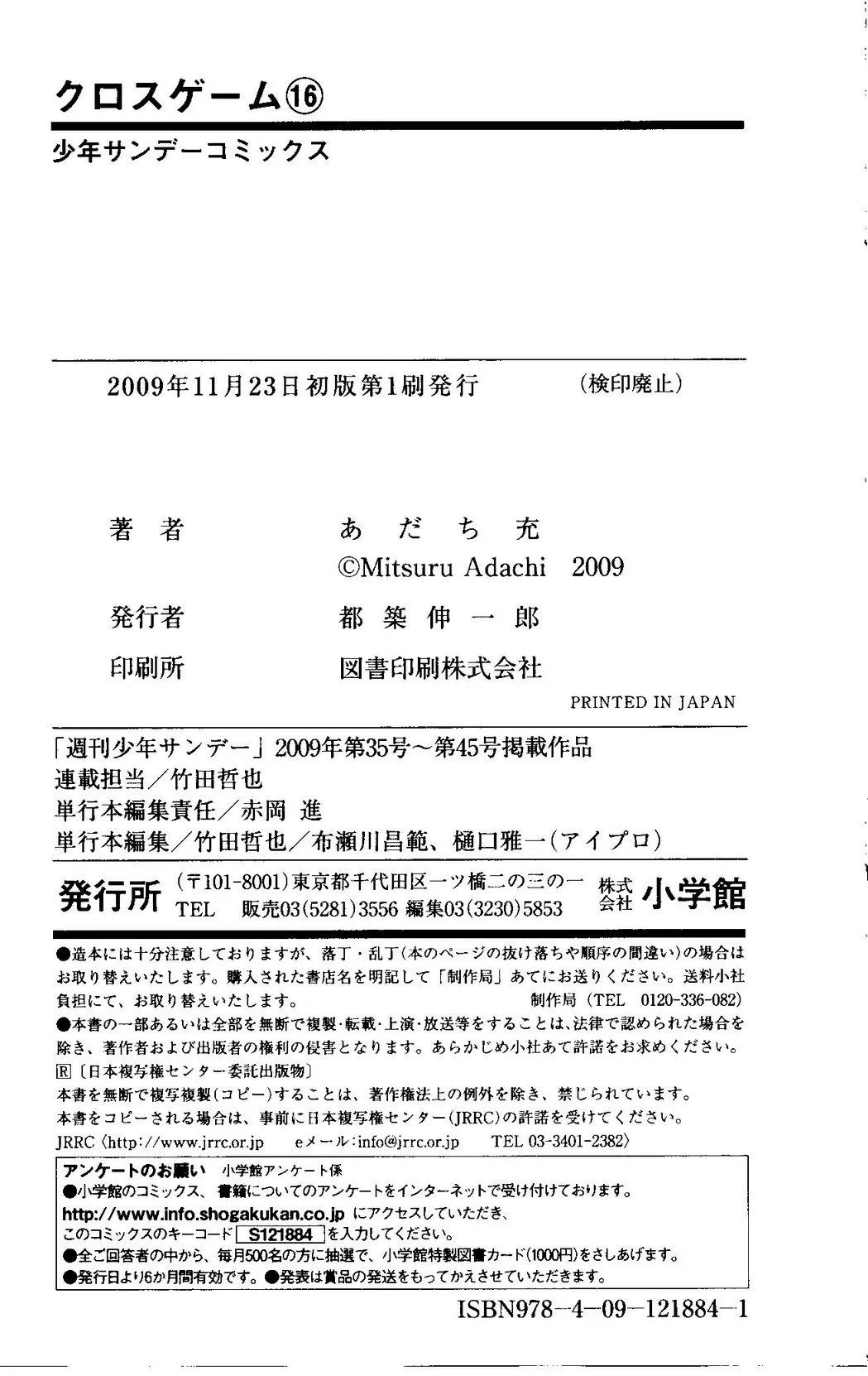 クロスゲーム⑯

少年サンデーコミックス

2009年11月23日初版第1刷発行　（検印廃止）

著　者　あだち充
©Mitsuru Adachi 2009
発行者　都築伸一郎
印刷所　図書印刷株式会社

PRINTED IN JAPAN

「週刊少年サンデー」2009年第35号～第45号掲載作品
連載担当／竹田哲也
単行本編集責任／赤岡 進
単行本編集／竹田哲也／布瀬川昌範、樋口雅一（アイプロ）

発行所　（〒101-8001）東京都千代田区一ツ橋二の三の一　株式会社 小学館
TEL　販売03(5281)3556 編集03(3230)5853

●造本には十分注意しておりますが、落丁・乱丁（本のページの抜け落ちや順序の間違い）の場合はお取り替えいたします。購入された書店名を明記して「制作局」あてにお送りください。送料小社負担にて、お取り替えいたします。　制作局（TEL 0120-336-082）
●本書の一部あるいは全部を無断で複製・転載・上演・放送等をすることは、法律で認められた場合を除き、著作者および出版者の権利の侵害となります。あらかじめ小社あて許諾をお求めください。
Ⓡ〔日本複写権センター委託出版物〕
本書を無断で複写複製（コピー）することは、著作権法上の例外を除き、禁じられています。
本書をコピーされる場合は、事前に日本複写権センター（JRRC）の許諾を受けてください。
JRRC〈http://www.jrrc.or.jp　eメール:info@jrrc.or.jp　TEL 03-3401-2382〉

アンケートのお願い　小学館アンケート係
●小学館のコミックス、書籍についてのアンケートをインターネットで受け付けております。
http://www.info.shogakukan.co.jp にアクセスしていただき、
このコミックスのキーコード S121884 を入力してください。
●全ご回答者の中から、毎月500名の方に抽選で、小学館特製図書カード(1000円)をさしあげます。
●発行日より6か月間有効です。●発表は賞品の発送をもってかえさせていただきます。

ISBN978-4-09-121884-1